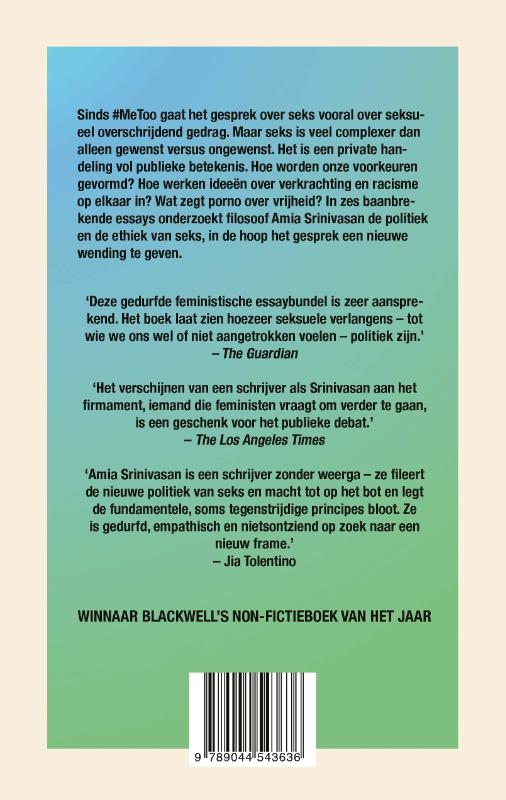 Sinds #MeToo gaat het gesprek over seks vooral over seksueel overschrijdend gedrag. Maar seks is veel complexer dan alleen gewenst versus ongewenst. Het is een private handeling vol publieke betekenis. Hoe worden onze voorkeuren gevormd? Hoe werken ideeën over verkrachting en racisme op elkaar in? Wat zegt porno over vrijheid? In zes baanbrekende essays onderzoekt filosoof Amia Srinivasan de politiek en de ethiek van seks, in de hoop het gesprek een nieuwe wending te geven.

'Deze gedurfde feministische essaybundel is zeer aansprekend. Het boek laat zien hoezeer seksuele verlangens – tot wie we ons wel of niet aangetrokken voelen – politiek zijn.'
– The Guardian

'Het verschijnen van een schrijver als Srinivasan aan het firmament, iemand die feministen vraagt om verder te gaan, is een geschenk voor het publieke debat.'
– The Los Angeles Times

'Amia Srinivasan is een schrijver zonder weerga – ze fileert de nieuwe politiek van seks en macht tot op het bot en legt de fundamentele, soms tegenstrijdige principes bloot. Ze is gedurfd, empathisch en nietsontziend op zoek naar een nieuw frame.'
– Jia Tolentino

WINNAAR BLACKWELL'S NON-FICTIEBOEK VAN HET JAAR

9 789044 543636